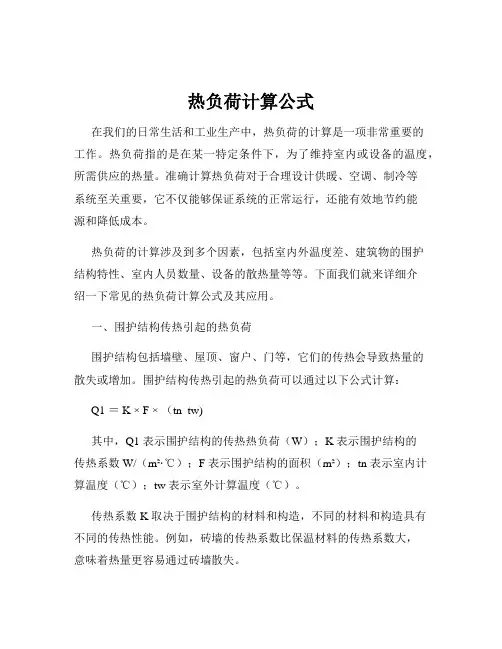 热负荷计算公式

在我们的日常生活和工业生产中，热负荷的计算是一项非常重要的工作。热负荷指的是在某一特定条件下，为了维持室内或设备的温度，所需供应的热量。准确计算热负荷对于合理设计供暖、空调、制冷等系统至关重要，它不仅能够保证系统的正常运行，还能有效地节约能源和降低成本。

热负荷的计算涉及到多个因素，包括室内外温度差、建筑物的围护结构特性、室内人员数量、设备的散热量等等。下面我们就来详细介绍一下常见的热负荷计算公式及其应用。

一、围护结构传热引起的热负荷

围护结构包括墙壁、屋顶、窗户、门等，它们的传热会导致热量的散失或增加。围护结构传热引起的热负荷可以通过以下公式计算：

Q1 ＝ K × F × （tn tw)

其中，Q1 表示围护结构的传热热负荷（W）；K 表示围护结构的传热系数 W/（m²·℃）；F 表示围护结构的面积（m²）；tn 表示室内计算温度（℃）；tw 表示室外计算温度（℃）。

传热系数 K 取决于围护结构的材料和构造，不同的材料和构造具有不同的传热性能。例如，砖墙的传热系数比保温材料的传热系数大，意味着热量更容易通过砖墙散失。